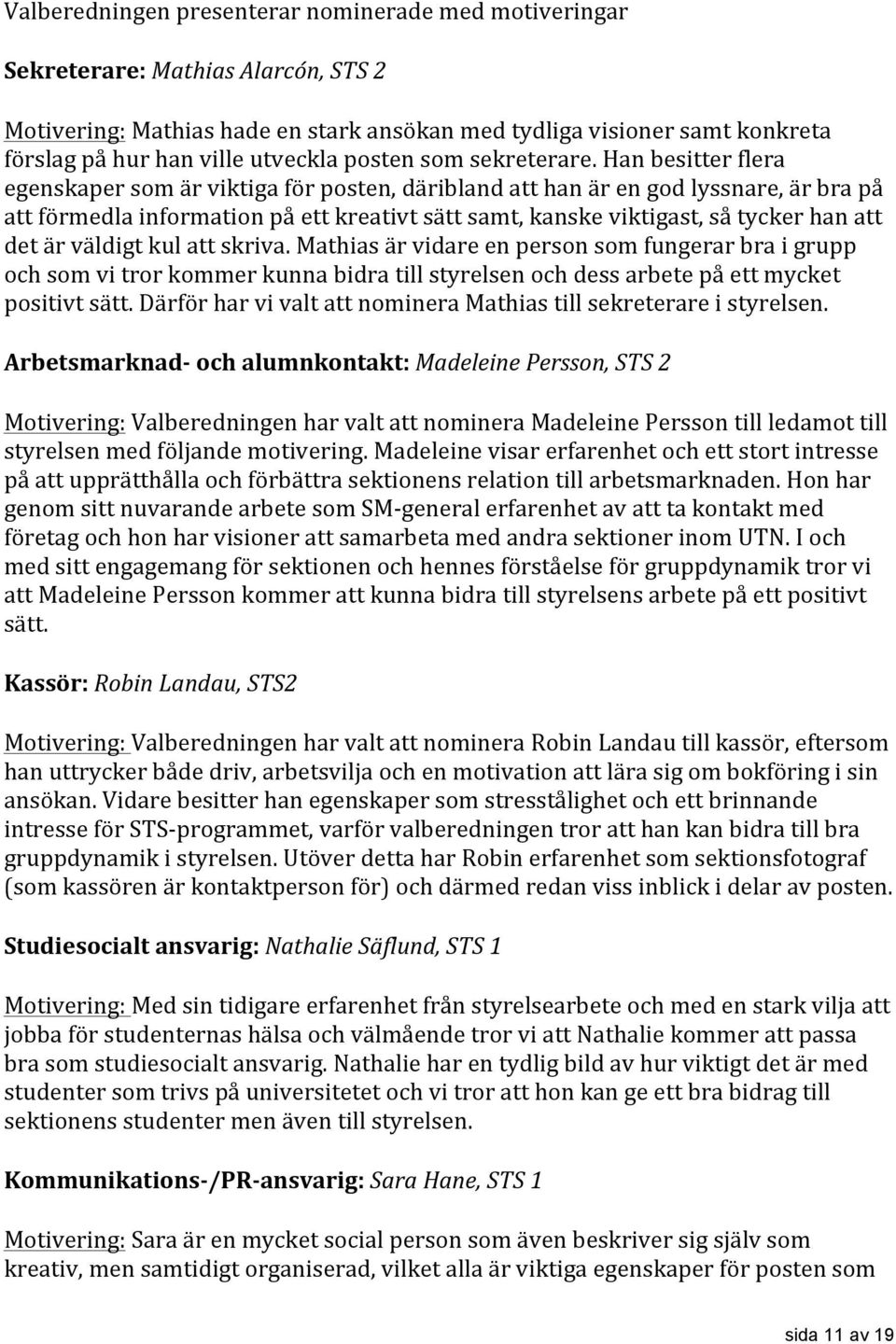 Valberedningen presenterar nominerade med motiveringar

Sekreterare: Mathias Alarcón, STS 2

Motivering: Mathias hade en stark ansökan med tydliga visioner samt konkreta förslag på hur han ville utveckla posten som sekreterare. Han besitter flera egenskaper som är viktiga för posten, däribland att han är en god lyssnare, är bra på att förmedla information på ett kreativt sätt samt, kanske viktigast, så tycker han att det är väldigt kul att skriva. Mathias är vidare en person som fungerar bra i grupp och som vi tror kommer kunna bidra till styrelsen och dess arbete på ett mycket positivt sätt. Därför har vi valt att nominera Mathias till sekreterare i styrelsen.

Arbetsmarknad- och alumnkontakt: Madeleine Persson, STS 2

Motivering: Valberedningen har valt att nominera Madeleine Persson till ledamot till styrelsen med följande motivering. Madeleine visar erfarenhet och ett stort intresse på att upprätthålla och förbättra sektionens relation till arbetsmarknaden. Hon har genom sitt nuvarande arbete som SM-general erfarenhet av att ta kontakt med företag och hon har visioner att samarbeta med andra sektioner inom UTN. I och med sitt engagemang för sektionen och hennes förståelse för gruppdynamik tror vi att Madeleine Persson kommer att kunna bidra till styrelsens arbete på ett positivt sätt.

Kassör: Robin Landau, STS2

Motivering: Valberedningen har valt att nominera Robin Landau till kassör, eftersom han uttrycker både driv, arbetsvilja och en motivation att lära sig om bokföring i sin ansökan. Vidare besitter han egenskaper som stresstålighet och ett brinnande intresse för STS-programmet, varför valberedningen tror att han kan bidra till bra gruppdynamik i styrelsen. Utöver detta har Robin erfarenhet som sektionsfotograf (som kassören är kontaktperson för) och därmed redan viss inblick i delar av posten.

Studiesocialt ansvarig: Nathalie Säflund, STS 1

Motivering: Med sin tidigare erfarenhet från styrelsearbete och med en stark vilja att jobba för studenternas hälsa och välmående tror vi att Nathalie kommer att passa bra som studiesocialt ansvarig. Nathalie har en tydlig bild av hur viktigt det är med studenter som trivs på universitetet och vi tror att hon kan ge ett bra bidrag till sektionens studenter men även till styrelsen.

Kommunikations-/PR-ansvarig: Sara Hane, STS 1

Motivering: Sara är en mycket social person som även beskriver sig själv som kreativ, men samtidigt organiserad, vilket alla är viktiga egenskaper för posten som

sida 11 av 19